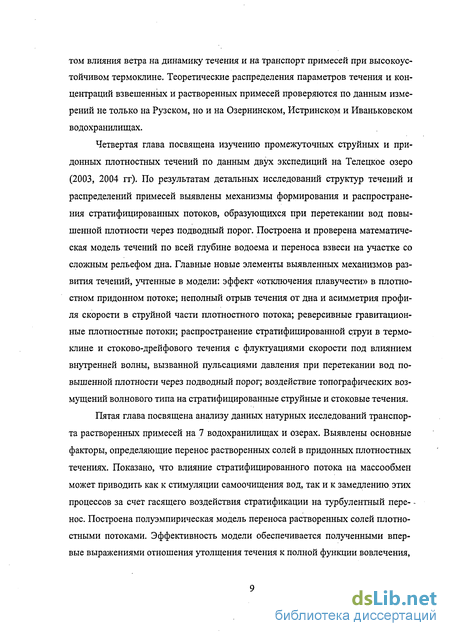 том влияния ветра на динамику течения и на транспорт примесей при высокоустойчивом термоклине. Теоретические распределения параметров течения и концентраций взвешенных и растворенных примесей проверяются по данным измерений не только на Рузском, но и на Озернинском, Истринском и Иваньковском водохранилищах.

Четвертая глава посвящена изучению промежуточных струйных и придонных плотностных течений по данным двух экспедиций на Телецкое озеро (2003, 2004 гг). По результатам детальных исследований структур течений и распределений примесей выявлены механизмы формирования и распространения стратифицированных потоков, образующихся при перетекании вод повышенной плотности через подводный порог. Построена и проверена математическая модель течений по всей глубине водоема и переноса взвеси на участке со сложным рельефом дна. Главные новые элементы выявленных механизмов развития течений, учтенные в модели: эффект «отключения плавучести» в плотностном придонном потоке; неполный отрыв течения от дна и асимметрия профиля скорости в струйной части плотностного потока; реверсивные гравитационные плотностные потоки; распространение стратифицированной струи в термоклине и стоково-дрейфового течения с флуктуациями скорости под влиянием внутренней волны, вызванной пульсациями давления при перетекании вод повышенной плотности через подводный порог; воздействие топографических возмущений волнового типа на стратифицированные струйные и стоковые течения.

Пятая глава посвящена анализу данных натурных исследований транспорта растворенных примесей на 7 водохранилищах и озерах. Выявлены основные факторы, определяющие перенос растворенных солей в придонных плотностных течениях. Показано, что влияние стратифицированного потока на массообмен может приводить как к стимуляции самоочищения вод, так и к замедлению этих процессов за счет гасящего воздействия стратификации на турбулентный перенос. Построена полуэмпирическая модель переноса растворенных солей плотностными потоками. Эффективность модели обеспечивается полученными впервые выражениями отношения утолщения течения к полной функции вовлечения,

9

dsLib.net
библиотека диссертаций